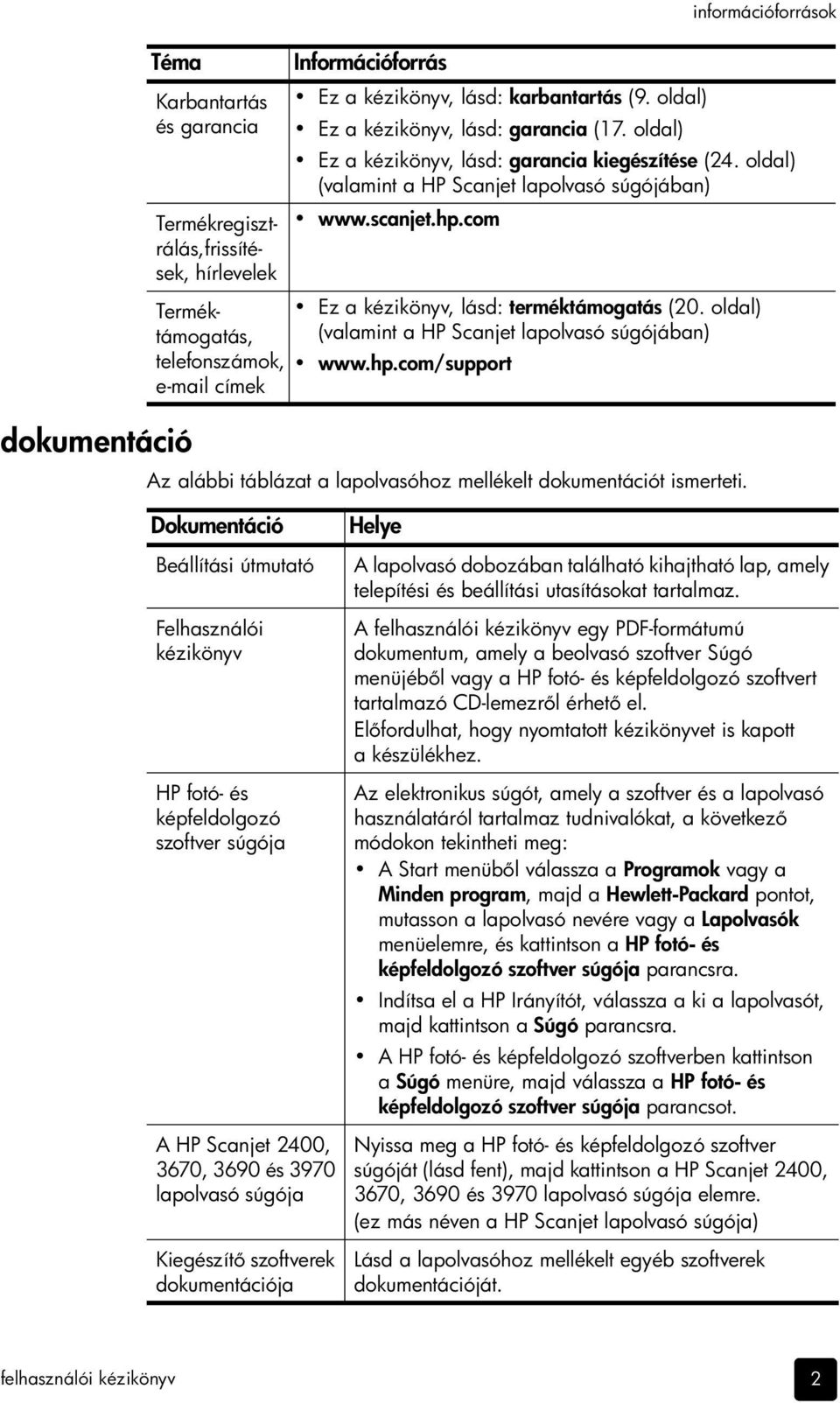 információforrások

| Téma | Információforrás |
|---|---|
| Karbantartás és garancia | • Ez a kézikönyv, lásd: karbantartás (9. oldal) • Ez a kézikönyv, lásd: garancia (17. oldal) • Ez a kézikönyv, lásd: garancia kiegészítése (24. oldal) (valamint a HP Scanjet lapolvasó súgójában) |
| Termékregisztrálás,frissítések, hírlevelek | • www.scanjet.hp.com |
| Terméktámogatás, telefonszámok, e-mail címek | • Ez a kézikönyv, lásd: terméktámogatás (20. oldal) (valamint a HP Scanjet lapolvasó súgójában) • www.hp.com/support |

dokumentáció

Az alábbi táblázat a lapolvasóhoz mellékelt dokumentációt ismerteti.

| Dokumentáció | Helye |
|---|---|
| Beállítási útmutató | A lapolvasó dobozában található kihajtható lap, amely telepítési és beállítási utasításokat tartalmaz. |
| Felhasználói kézikönyv | A felhasználói kézikönyv egy PDF-formátumú dokumentum, amely a beolvasó szoftver Súgó menüjéből vagy a HP fotó- és képfeldolgozó szoftvert tartalmazó CD-lemezről érhető el. Előfordulhat, hogy nyomtatott kézikönyvet is kapott a készülékhez. |
| HP fotó- és képfeldolgozó szoftver súgója | Az elektronikus súgót, amely a szoftver és a lapolvasó használatáról tartalmaz tudnivalókat, a következő módokon tekintheti meg: • A Start menüből válassza a Programok vagy a Minden program, majd a Hewlett-Packard pontot, mutasson a lapolvasó nevére vagy a Lapolvasók menüelemre, és kattintson a HP fotó- és képfeldolgozó szoftver súgója parancsra. • Indítsa el a HP Irányítót, válassza a ki a lapolvasót, majd kattintson a Súgó parancsra. • A HP fotó- és képfeldolgozó szoftverben kattintson a Súgó menüre, majd válassza a HP fotó- és képfeldolgozó szoftver súgója parancsot. |
| A HP Scanjet 2400, 3670, 3690 és 3970 lapolvasó súgója | Nyissa meg a HP fotó- és képfeldolgozó szoftver súgóját (lásd fent), majd kattintson a HP Scanjet 2400, 3670, 3690 és 3970 lapolvasó súgója elemre. (ez más néven a HP Scanjet lapolvasó súgója) |
| Kiegészítő szoftverek dokumentációja | Lásd a lapolvasóhoz mellékelt egyéb szoftverek dokumentációját. |

felhasználói kézikönyv

2